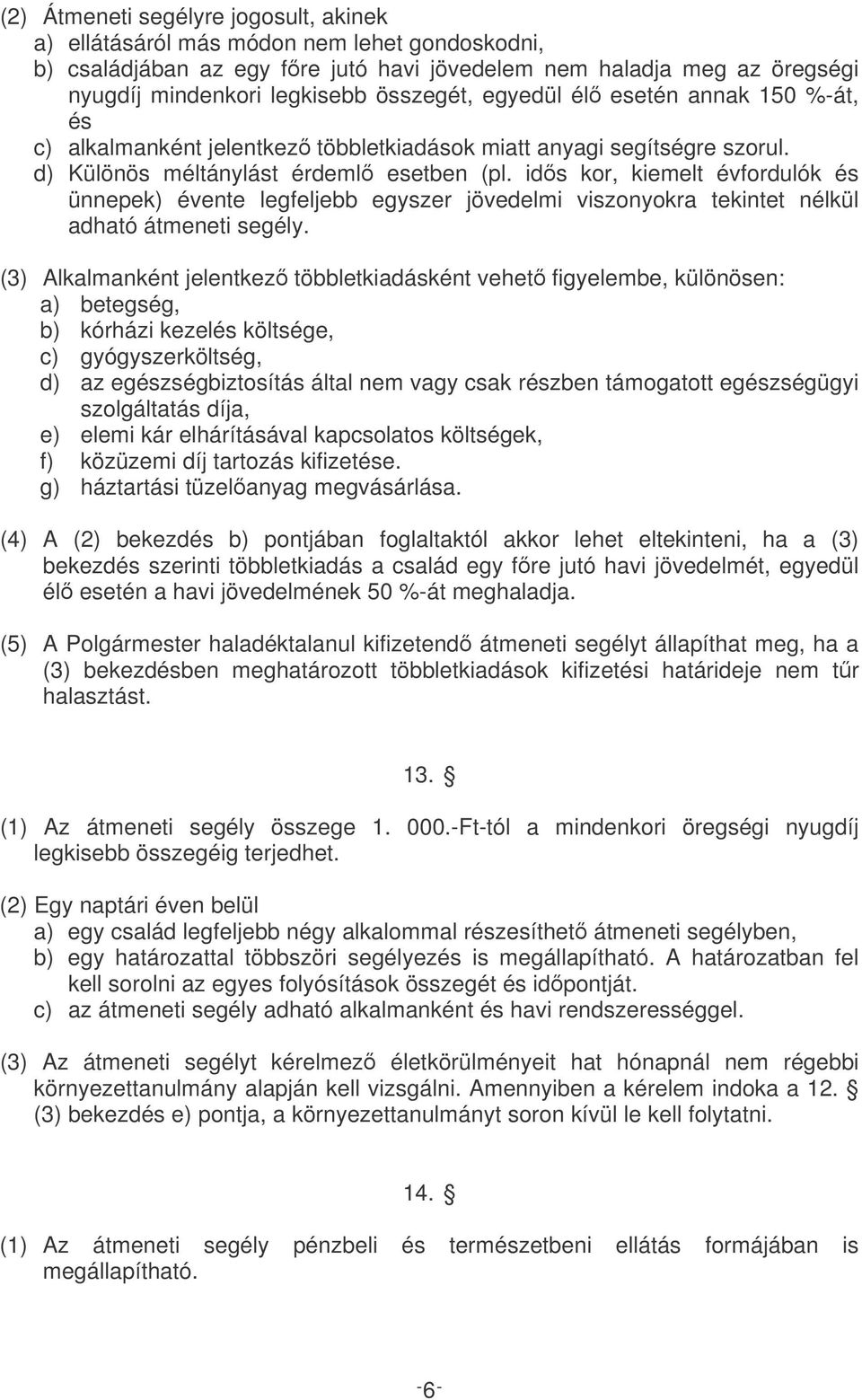 (2) Átmeneti segélyre jogosult, akinek
a) ellátásáról más módon nem lehet gondoskodni,
b) családjában az egy főre jutó havi jövedelem nem haladja meg az öregségi nyugdíj mindenkori legkisebb összegét, egyedül élő esetén annak 150 %-át, és
c) alkalmanként jelentkező többletkiadások miatt anyagi segítségre szorul.
d) Különös méltánylást érdemlő esetben (pl. idős kor, kiemelt évfordulók és ünnepek) évente legfeljebb egyszer jövedelmi viszonyokra tekintet nélkül adható átmeneti segély.

(3) Alkalmanként jelentkező többletkiadásként vehető figyelembe, különösen:
a) betegség,
b) kórházi kezelés költsége,
c) gyógyszerköltség,
d) az egészségbiztosítás által nem vagy csak részben támogatott egészségügyi szolgáltatás díja,
e) elemi kár elhárításával kapcsolatos költségek,
f) közüzemi díj tartozás kifizetése.
g) háztartási tüzelőanyag megvásárlása.

(4) A (2) bekezdés b) pontjában foglaltaktól akkor lehet eltekinteni, ha a (3) bekezdés szerinti többletkiadás a család egy főre jutó havi jövedelmét, egyedül élő esetén a havi jövedelmének 50 %-át meghaladja.

(5) A Polgármester haladéktalanul kifizetendő átmeneti segélyt állapíthat meg, ha a (3) bekezdésben meghatározott többletkiadások kifizetési határideje nem tűr halasztást.

13. §

(1) Az átmeneti segély összege 1. 000.-Ft-tól a mindenkori öregségi nyugdíj legkisebb összegéig terjedhet.

(2) Egy naptári éven belül
a) egy család legfeljebb négy alkalommal részesíthető átmeneti segélyben,
b) egy határozattal többszöri segélyezés is megállapítható. A határozatban fel kell sorolni az egyes folyósítások összegét és időpontját.
c) az átmeneti segély adható alkalmanként és havi rendszerességgel.

(3) Az átmeneti segélyt kérelmező életkörülményeit hat hónapnál nem régebbi környezettanulmány alapján kell vizsgálni. Amennyiben a kérelem indoka a 12. § (3) bekezdés e) pontja, a környezettanulmányt soron kívül le kell folytatni.

14. §

(1) Az átmeneti segély pénzbeli és természetbeni ellátás formájában is megállapítható.

-6-